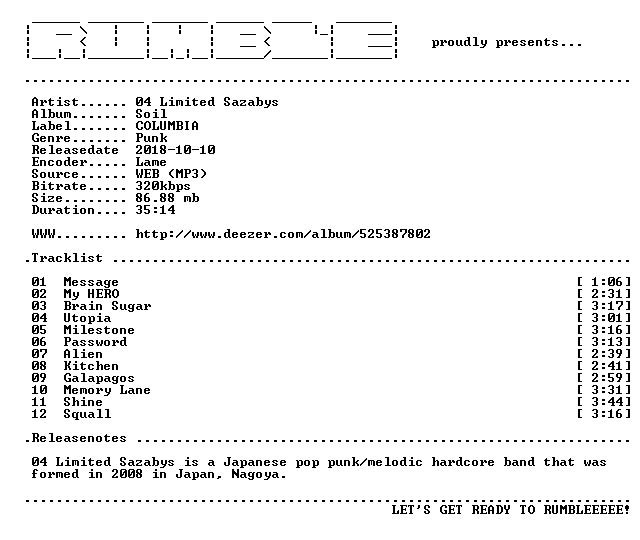 RUMBLE proudly presents...

Artist...... 04 Limited Sazabys
Album....... Soil
Label....... COLUMBIA
Genre....... Punk
Releasedate 2018-10-10
Encoder..... Lame
Source...... WEB (MP3)
Bitrate..... 320kbps
Size........ 86.88 mb
Duration.... 35:14

WWW......... http://www.deezer.com/album/525387802

.Tracklist

01 Message [ 1:06]
02 My HERO [ 2:31]
03 Brain Sugar [ 3:17]
04 Utopia [ 3:01]
05 Milestone [ 3:16]
06 Password [ 3:13]
07 Alien [ 2:39]
08 Kitchen [ 2:41]
09 Galapagos [ 2:59]
10 Memory Lane [ 3:31]
11 Shine [ 3:44]
12 Squall [ 3:16]

.Releasenotes

04 Limited Sazabys is a Japanese pop punk/melodic hardcore band that was formed in 2008 in Japan, Nagoya.

LET'S GET READY TO RUMBLEEEEE!